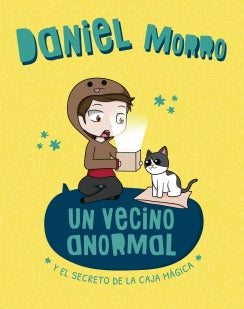 DANIEL MORRO

UN VECINO ANORMAL

Y EL SECRETO DE LA CAJA MÁGICA